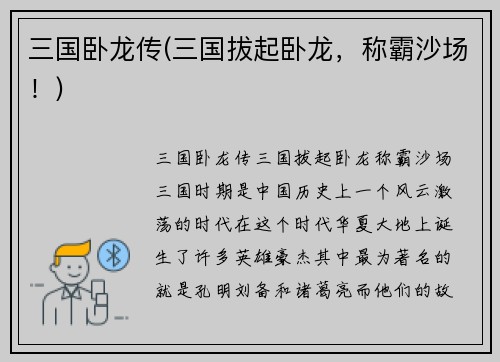 三国卧龙传(三国拔起卧龙，称霸沙场！)

三国卧龙传三国拔起卧龙称霸沙场三国时期是中国历史上一个风云激荡的时代在这个时代华夏大地上诞生了许多英雄豪杰其中最为著名的就是孔明刘备和诸葛亮而他们的故